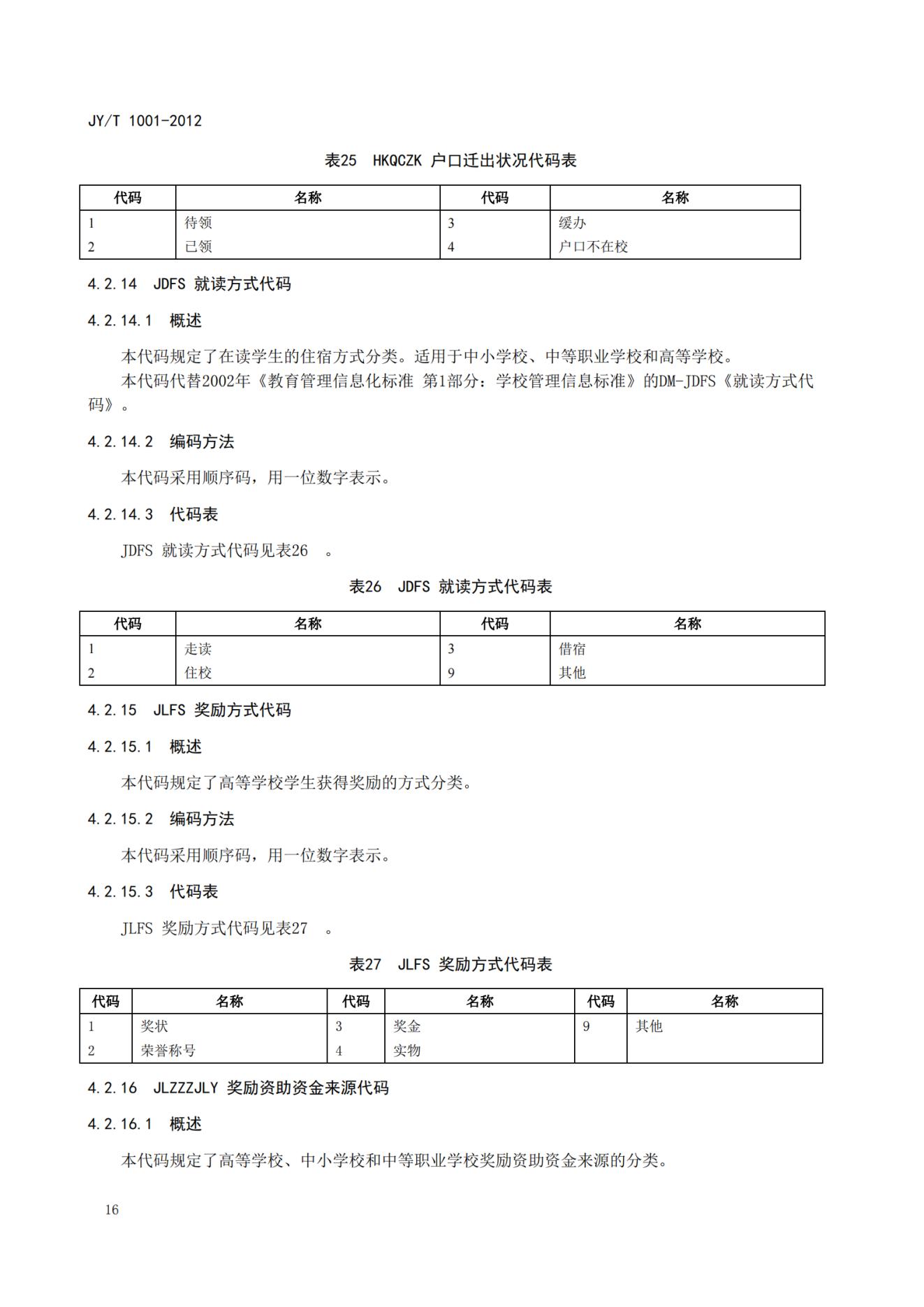 JY/T 1001-2012

表25　HKQCZK 户口迁出状况代码表

| 代码 | 名称 | 代码 | 名称 |
|---|---|---|---|
| 1 | 待领 | 3 | 缓办 |
| 2 | 已领 | 4 | 户口不在校 |

4.2.14　JDFS 就读方式代码

4.2.14.1　概述

本代码规定了在读学生的住宿方式分类。适用于中小学校、中等职业学校和高等学校。
本代码代替2002年《教育管理信息化标准 第1部分：学校管理信息标准》的DM-JDFS《就读方式代码》。

4.2.14.2　编码方法

本代码采用顺序码，用一位数字表示。

4.2.14.3　代码表

JDFS 就读方式代码见表26　。

表26　JDFS 就读方式代码表

| 代码 | 名称 | 代码 | 名称 |
|---|---|---|---|
| 1 | 走读 | 3 | 借宿 |
| 2 | 住校 | 9 | 其他 |

4.2.15　JLFS 奖励方式代码

4.2.15.1　概述

本代码规定了高等学校学生获得奖励的方式分类。

4.2.15.2　编码方法

本代码采用顺序码，用一位数字表示。

4.2.15.3　代码表

JLFS 奖励方式代码见表27　。

表27　JLFS 奖励方式代码表

| 代码 | 名称 | 代码 | 名称 | 代码 | 名称 |
|---|---|---|---|---|---|
| 1 | 奖状 | 3 | 奖金 | 9 | 其他 |
| 2 | 荣誉称号 | 4 | 实物 | | |

4.2.16　JLZZZJLY 奖励资助资金来源代码

4.2.16.1　概述

本代码规定了高等学校、中小学校和中等职业学校奖励资助资金来源的分类。

16